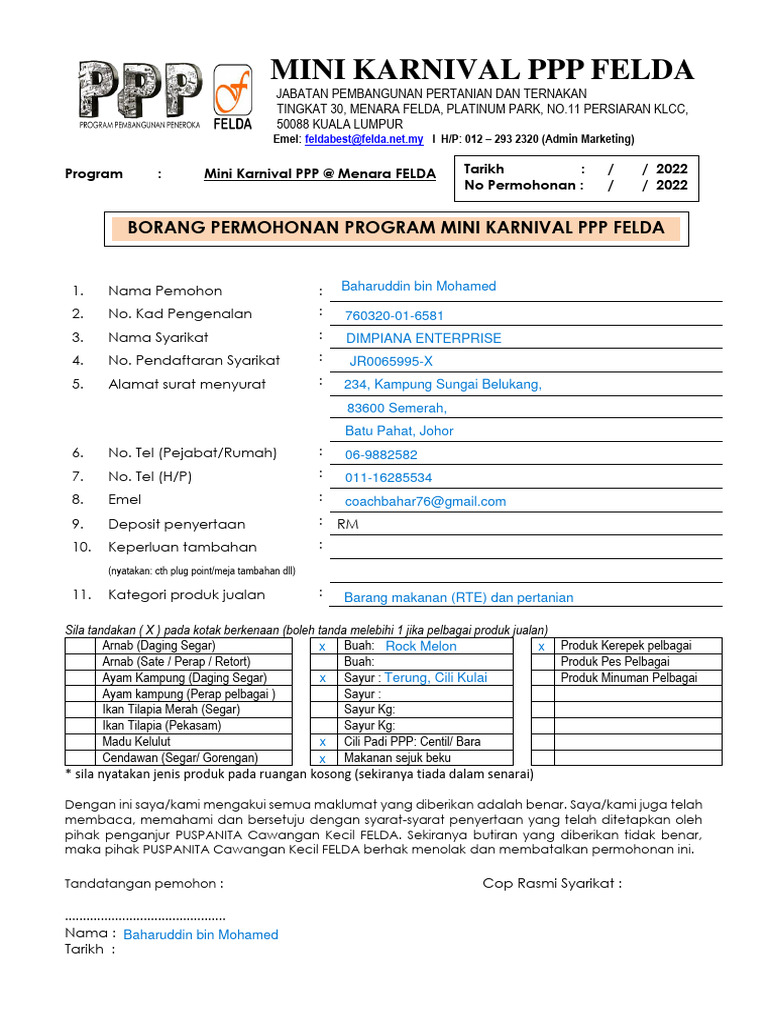 PPP
PROGRAM PEMBANGUNAN PENEROKA
FELDA

MINI KARNIVAL PPP FELDA
JABATAN PEMBANGUNAN PERTANIAN DAN TERNAKAN
TINGKAT 30, MENARA FELDA, PLATINUM PARK, NO.11 PERSIARAN KLCC, 50088 KUALA LUMPUR
Emel: feldabest@felda.net.my I H/P: 012 – 293 2320 (Admin Marketing)

Program : Mini Karnival PPP @ Menara FELDA

Tarikh : / / 2022
No Permohonan : / / 2022

BORANG PERMOHONAN PROGRAM MINI KARNIVAL PPP FELDA

1. Nama Pemohon : Baharuddin bin Mohamed
2. No. Kad Pengenalan : 760320-01-6581
3. Nama Syarikat : DIMPIANA ENTERPRISE
4. No. Pendaftaran Syarikat : JR0065995-X
5. Alamat surat menyurat : 234, Kampung Sungai Belukang, 83600 Semerah, Batu Pahat, Johor
6. No. Tel (Pejabat/Rumah) : 06-9882582
7. No. Tel (H/P) : 011-16285534
8. Emel : coachbahar76@gmail.com
9. Deposit penyertaan : RM
10. Keperluan tambahan :
(nyatakan: cth plug point/meja tambahan dll)
11. Kategori produk jualan : Barang makanan (RTE) dan pertanian

Sila tandakan ( X ) pada kotak berkenaan (boleh tanda melebihi 1 jika pelbagai produk jualan)

| | Arnab (Daging Segar) | x | Buah: Rock Melon | x | Produk Kerepek pelbagai |
|---|---|---|---|---|---|
| | Arnab (Sate / Perap / Retort) | | Buah: | | Produk Pes Pelbagai |
| | Ayam Kampung (Daging Segar) | x | Sayur : Terung, Cili Kulai | | Produk Minuman Pelbagai |
| | Ayam kampung (Perap pelbagai ) | | Sayur : | | |
| | Ikan Tilapia Merah (Segar) | | Sayur Kg: | | |
| | Ikan Tilapia (Pekasam) | | Sayur Kg: | | |
| | Madu Kelulut | x | Cili Padi PPP: Centil/ Bara | | |
| | Cendawan (Segar/ Gorengan) | x | Makanan sejuk beku | | |

* sila nyatakan jenis produk pada ruangan kosong (sekiranya tiada dalam senarai)

Dengan ini saya/kami mengakui semua maklumat yang diberikan adalah benar. Saya/kami juga telah membaca, memahami dan bersetuju dengan syarat-syarat penyertaan yang telah ditetapkan oleh pihak penganjur PUSPANITA Cawangan Kecil FELDA. Sekiranya butiran yang diberikan tidak benar, maka pihak PUSPANITA Cawangan Kecil FELDA berhak menolak dan membatalkan permohonan ini.

Tandatangan pemohon :
Cop Rasmi Syarikat :

.............................................
Nama : Baharuddin bin Mohamed
Tarikh :